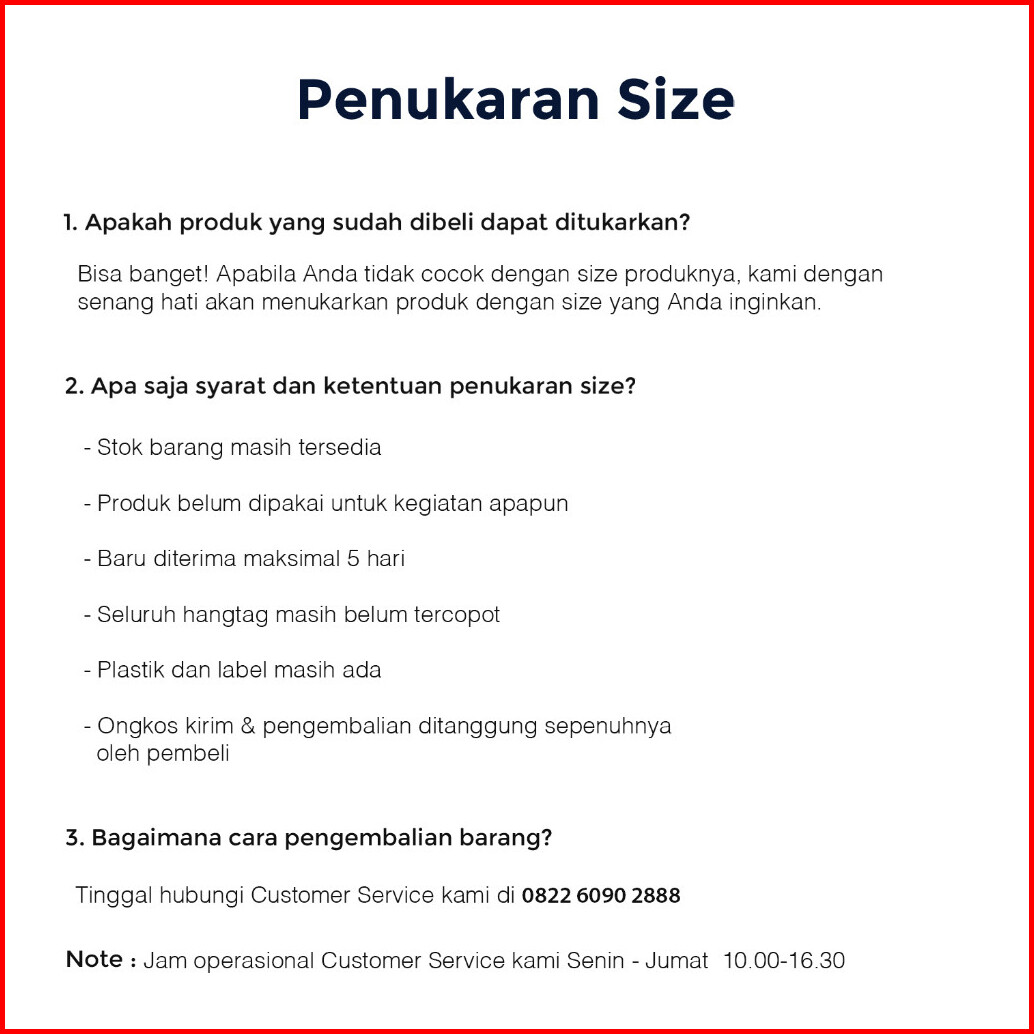 Penukaran Size

1. Apakah produk yang sudah dibeli dapat ditukarkan?

Bisa banget! Apabila Anda tidak cocok dengan size produknya, kami dengan senang hati akan menukarkan produk dengan size yang Anda inginkan.

2. Apa saja syarat dan ketentuan penukaran size?

- Stok barang masih tersedia

- Produk belum dipakai untuk kegiatan apapun

- Baru diterima maksimal 5 hari

- Seluruh hangtag masih belum tercopot

- Plastik dan label masih ada

- Ongkos kirim & pengembalian ditanggung sepenuhnya oleh pembeli

3. Bagaimana cara pengembalian barang?

Tinggal hubungi Customer Service kami di 0822 6090 2888

Note : Jam operasional Customer Service kami Senin - Jumat 10.00-16.30